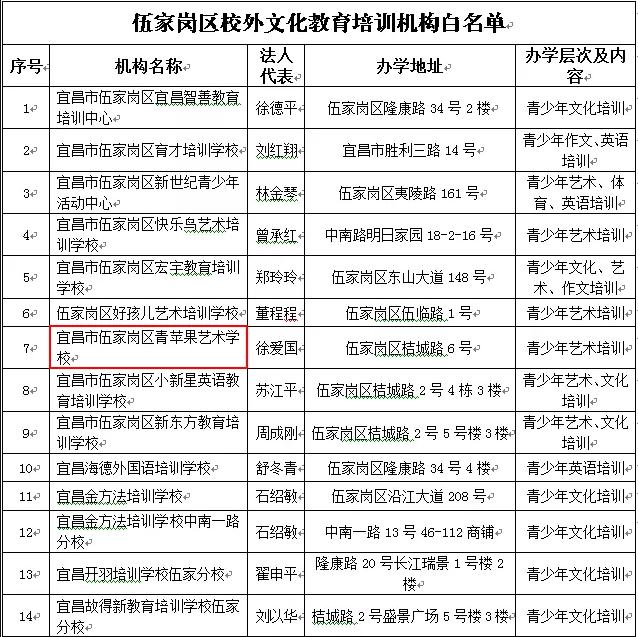 伍家岗区校外文化教育培训机构白名单

| 序号 | 机构名称 | 法人代表 | 办学地址 | 办学层次及内容 |
|---|---|---|---|---|
| 1 | 宜昌市伍家岗区宜昌智善教育培训中心 | 徐德平 | 伍家岗区隆康路 34 号 2 楼 | 青少年文化培训 |
| 2 | 宜昌市伍家岗区育才培训学校 | 刘红翔 | 宜昌市胜利三路 14 号 | 青少年作文、英语培训 |
| 3 | 宜昌市伍家岗区新世纪青少年活动中心 | 林金琴 | 伍家岗区夷陵路 161 号 | 青少年艺术、体育、英语培训 |
| 4 | 宜昌市伍家岗区快乐鸟艺术培训学校 | 曾承红 | 中南路明日家园 18-2-16 号 | 青少年艺术培训 |
| 5 | 宜昌市伍家岗区宏宇教育培训学校 | 郑玲玲 | 伍家岗区东山大道 148 号 | 青少年文化、艺术、作文培训 |
| 6 | 伍家岗区好孩儿艺术培训学校 | 董程程 | 伍家岗区伍临路 1 号 | 青少年艺术培训 |
| 7 | 宜昌市伍家岗区青苹果艺术学校 | 徐爱国 | 伍家岗区桔城路 6 号 | 青少年艺术培训 |
| 8 | 宜昌市伍家岗区小新星英语教育培训学校 | 苏江平 | 伍家岗区桔城路 2 号 4 栋 3 楼 | 青少年艺术、文化培训 |
| 9 | 宜昌市伍家岗区新东方教育培训学校 | 周成刚 | 伍家岗区桔城路 2 号 5 号楼 3 楼 | 青少年艺术、文化培训 |
| 10 | 宜昌海德外国语培训学校 | 舒冬青 | 伍家岗区隆康路 34 号 4 楼 | 青少年英语培训 |
| 11 | 宜昌金方法培训学校 | 石绍敏 | 伍家岗区沿江大道 208 号 | 青少年文化培训 |
| 12 | 宜昌金方法培训学校中南一路分校 | 石绍敏 | 中南一路 13 号 46-112 商铺 | 青少年文化培训 |
| 13 | 宜昌开羽培训学校伍家分校 | 翟申平 | 隆康路 20 号长江瑞景 1 号楼 2 楼 | 青少年文化培训 |
| 14 | 宜昌故得新教育培训学校伍家分校 | 刘以华 | 桔城路 2 号盛景广场 5 号楼 3 楼 | 青少年文化培训 |